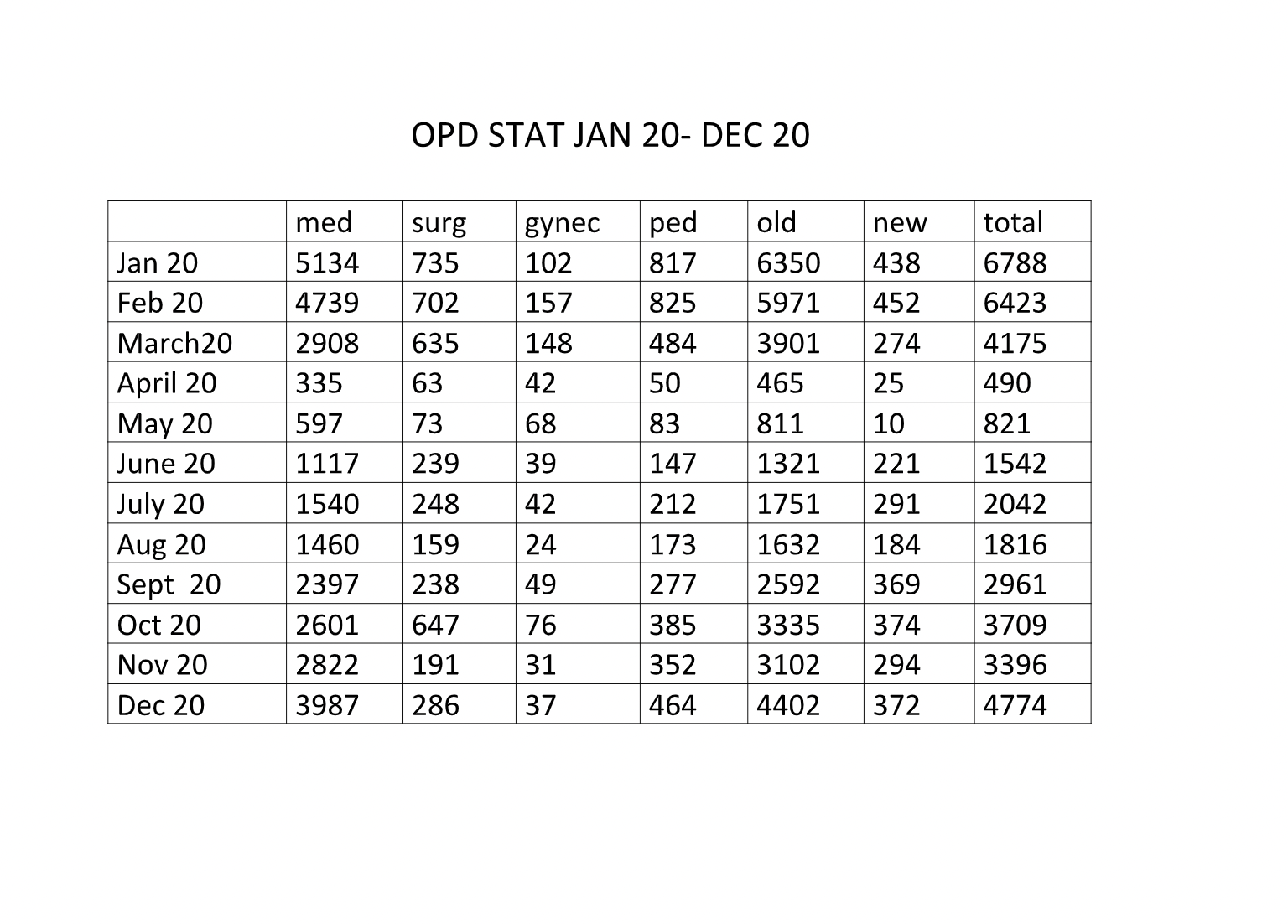 OPD STAT JAN 20- DEC 20

| | med | surg | gynec | ped | old | new | total |
|---|---|---|---|---|---|---|---|
| Jan 20 | 5134 | 735 | 102 | 817 | 6350 | 438 | 6788 |
| Feb 20 | 4739 | 702 | 157 | 825 | 5971 | 452 | 6423 |
| March20 | 2908 | 635 | 148 | 484 | 3901 | 274 | 4175 |
| April 20 | 335 | 63 | 42 | 50 | 465 | 25 | 490 |
| May 20 | 597 | 73 | 68 | 83 | 811 | 10 | 821 |
| June 20 | 1117 | 239 | 39 | 147 | 1321 | 221 | 1542 |
| July 20 | 1540 | 248 | 42 | 212 | 1751 | 291 | 2042 |
| Aug 20 | 1460 | 159 | 24 | 173 | 1632 | 184 | 1816 |
| Sept 20 | 2397 | 238 | 49 | 277 | 2592 | 369 | 2961 |
| Oct 20 | 2601 | 647 | 76 | 385 | 3335 | 374 | 3709 |
| Nov 20 | 2822 | 191 | 31 | 352 | 3102 | 294 | 3396 |
| Dec 20 | 3987 | 286 | 37 | 464 | 4402 | 372 | 4774 |